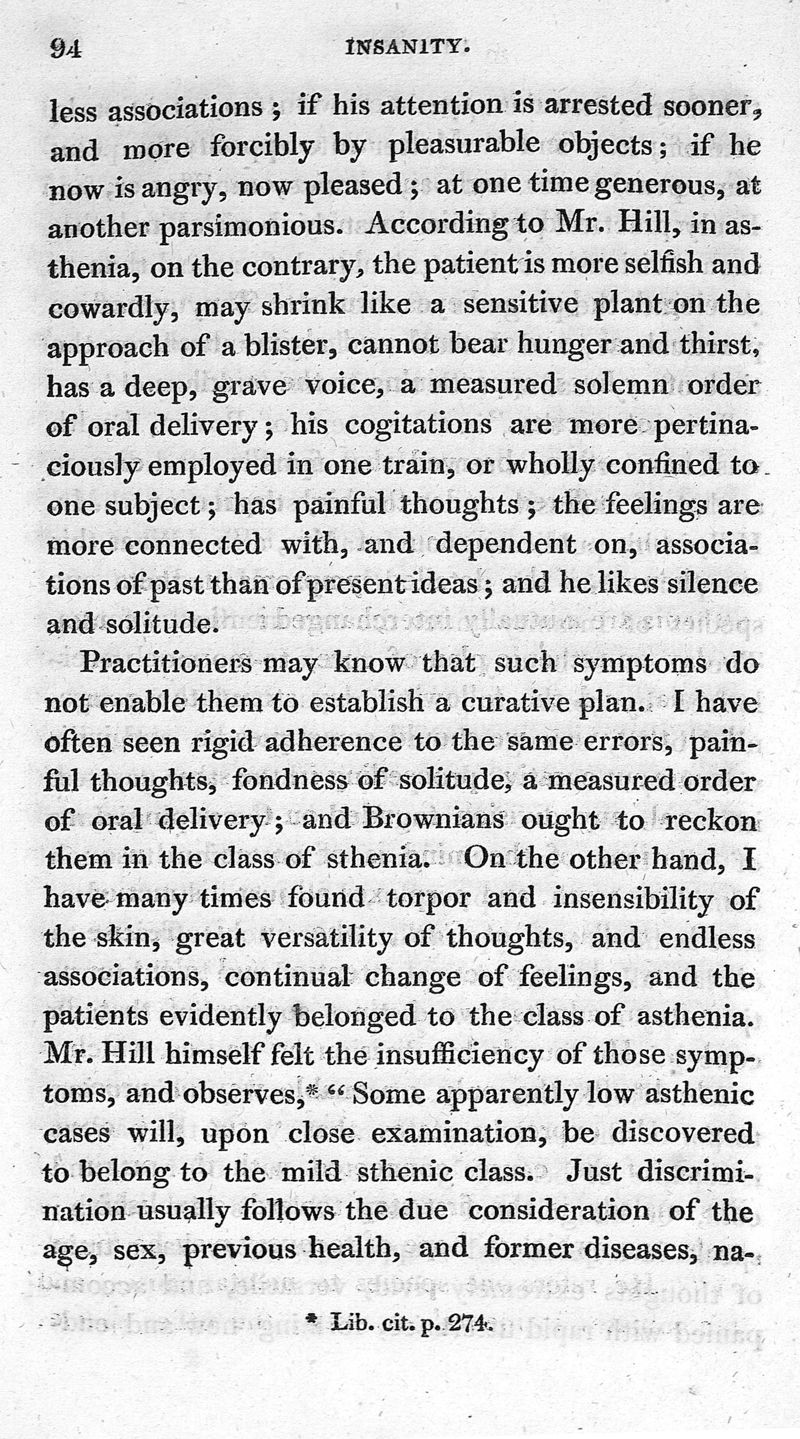 94 INSANITY.

less associations; if his attention is arrested sooner, and more forcibly by pleasurable objects; if he now is angry, now pleased; at one time generous, at another parsimonious. According to Mr. Hill, in asthenia, on the contrary, the patient is more selfish and cowardly, may shrink like a sensitive plant on the approach of a blister, cannot bear hunger and thirst, has a deep, grave voice, a measured solemn order of oral delivery; his cogitations are more pertinaciously employed in one train, or wholly confined to one subject; has painful thoughts; the feelings are more connected with, and dependent on, associations of past than of present ideas; and he likes silence and solitude.

Practitioners may know that such symptoms do not enable them to establish a curative plan. I have often seen rigid adherence to the same errors, painful thoughts, fondness of solitude, a measured order of oral delivery; and Brownians ought to reckon them in the class of sthenia. On the other hand, I have many times found torpor and insensibility of the skin, great versatility of thoughts, and endless associations, continual change of feelings, and the patients evidently belonged to the class of asthenia. Mr. Hill himself felt the insufficiency of those symptoms, and observes,* "Some apparently low asthenic cases will, upon close examination, be discovered to belong to the mild sthenic class. Just discrimination usually follows the due consideration of the age, sex, previous health, and former diseases, na-

* Lib. cit. p. 274.